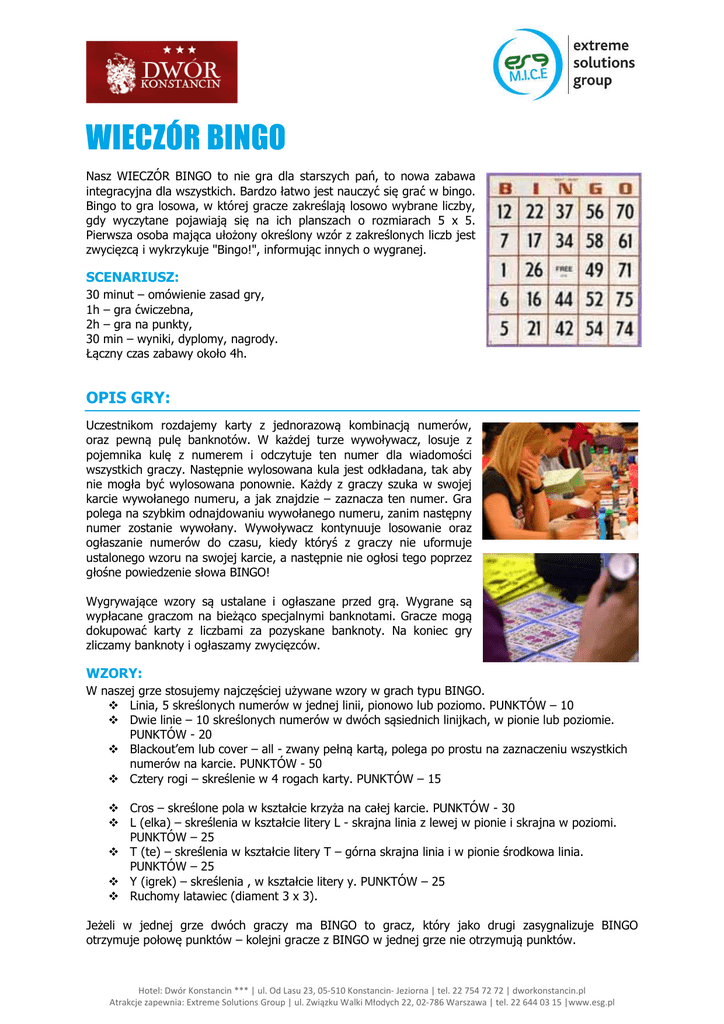 ★★★
DWÓR
KONSTANCIN

esg
M.I.C.E
extreme solutions group

WIECZÓR BINGO

Nasz WIECZÓR BINGO to nie gra dla starszych pań, to nowa zabawa integracyjna dla wszystkich. Bardzo łatwo jest nauczyć się grać w bingo. Bingo to gra losowa, w której gracze zakreślają losowo wybrane liczby, gdy wyczytane pojawiają się na ich planszach o rozmiarach 5 x 5. Pierwsza osoba mająca ułożony określony wzór z zakreślonych liczb jest zwycięzcą i wykrzykuje "Bingo!", informując innych o wygranej.

| B | I | N | G | O |
|---|---|---|---|---|
| 12 | 22 | 37 | 56 | 70 |
| 7 | 17 | 34 | 58 | 61 |
| 1 | 26 | FREE | 49 | 71 |
| 6 | 16 | 44 | 52 | 75 |
| 5 | 21 | 42 | 54 | 74 |

SCENARIUSZ:
30 minut – omówienie zasad gry,
1h – gra ćwiczebna,
2h – gra na punkty,
30 min – wyniki, dyplomy, nagrody.
Łączny czas zabawy około 4h.

OPIS GRY:

Uczestnikom rozdajemy karty z jednorazową kombinacją numerów, oraz pewną pulę banknotów. W każdej turze wywoływacz, losuje z pojemnika kulę z numerem i odczytuje ten numer dla wiadomości wszystkich graczy. Następnie wylosowana kula jest odkładana, tak aby nie mogła być wylosowana ponownie. Każdy z graczy szuka w swojej karcie wywołanego numeru, a jak znajdzie – zaznacza ten numer. Gra polega na szybkim odnajdowaniu wywołanego numeru, zanim następny numer zostanie wywołany. Wywoływacz kontynuuje losowanie oraz ogłaszanie numerów do czasu, kiedy któryś z graczy nie uformuje ustalonego wzoru na swojej karcie, a następnie nie ogłosi tego poprzez głośne powiedzenie słowa BINGO!

Wygrywające wzory są ustalane i ogłaszane przed grą. Wygrane są wypłacane graczom na bieżąco specjalnymi banknotami. Gracze mogą dokupować karty z liczbami za pozyskane banknoty. Na koniec gry zliczamy banknoty i ogłaszamy zwycięzców.

WZORY:
W naszej grze stosujemy najczęściej używane wzory w grach typu BINGO.
❖ Linia, 5 skreślonych numerów w jednej linii, pionowo lub poziomo. PUNKTÓW – 10
❖ Dwie linie – 10 skreślonych numerów w dwóch sąsiednich linijkach, w pionie lub poziomie. PUNKTÓW - 20
❖ Blackout'em lub cover – all - zwany pełną kartą, polega po prostu na zaznaczeniu wszystkich numerów na karcie. PUNKTÓW - 50
❖ Cztery rogi – skreślenie w 4 rogach karty. PUNKTÓW – 15

❖ Cros – skreślone pola w kształcie krzyża na całej karcie. PUNKTÓW - 30
❖ L (elka) – skreślenia w kształcie litery L - skrajna linia z lewej w pionie i skrajna w poziomi. PUNKTÓW – 25
❖ T (te) – skreślenia w kształcie litery T – górna skrajna linia i w pionie środkowa linia. PUNKTÓW – 25
❖ Y (igrek) – skreślenia , w kształcie litery y. PUNKTÓW – 25
❖ Ruchomy latawiec (diament 3 x 3).

Jeżeli w jednej grze dwóch graczy ma BINGO to gracz, który jako drugi zasygnalizuje BINGO otrzymuje połowę punktów – kolejni gracze z BINGO w jednej grze nie otrzymują punktów.

Hotel: Dwór Konstancin *** | ul. Od Lasu 23, 05-510 Konstancin- Jeziorna | tel. 22 754 72 72 | dworkonstancin.pl
Atrakcje zapewnia: Extreme Solutions Group | ul. Związku Walki Młodych 22, 02-786 Warszawa | tel. 22 644 03 15 |www.esg.pl